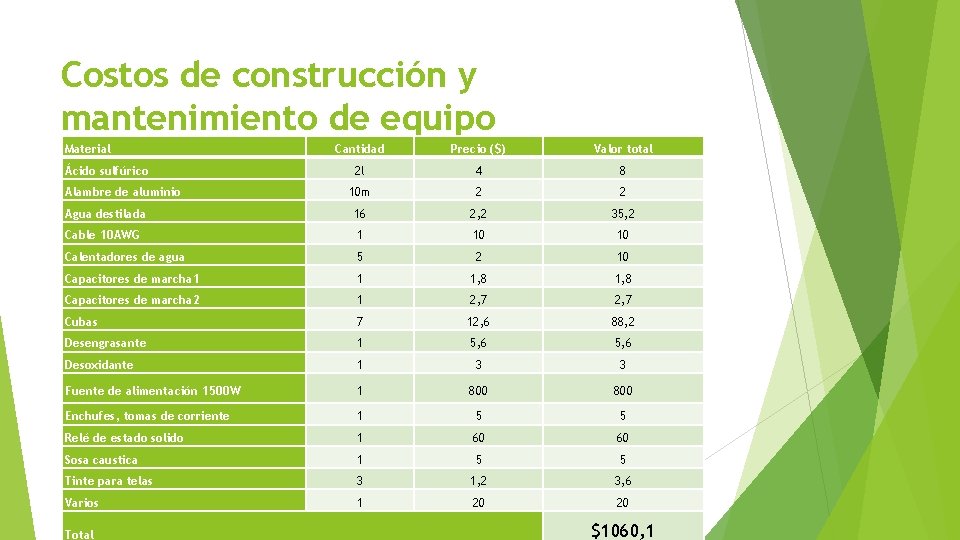 Costos de construcción y mantenimiento de equipo

| Material | Cantidad | Precio ($) | Valor total |
|---|---|---|---|
| Ácido sulfúrico | 2l | 4 | 8 |
| Alambre de aluminio | 10m | 2 | 2 |
| Agua destilada | 16 | 2,2 | 35,2 |
| Cable 10AWG | 1 | 10 | 10 |
| Calentadores de agua | 5 | 2 | 10 |
| Capacitores de marcha 1 | 1 | 1,8 | 1,8 |
| Capacitores de marcha 2 | 1 | 2,7 | 2,7 |
| Cubas | 7 | 12,6 | 88,2 |
| Desengrasante | 1 | 5,6 | 5,6 |
| Desoxidante | 1 | 3 | 3 |
| Fuente de alimentación 1500W | 1 | 800 | 800 |
| Enchufes, tomas de corriente | 1 | 5 | 5 |
| Relé de estado solido | 1 | 60 | 60 |
| Sosa caustica | 1 | 5 | 5 |
| Tinte para telas | 3 | 1,2 | 3,6 |
| Varios | 1 | 20 | 20 |
| Total | | | $1060,1 |